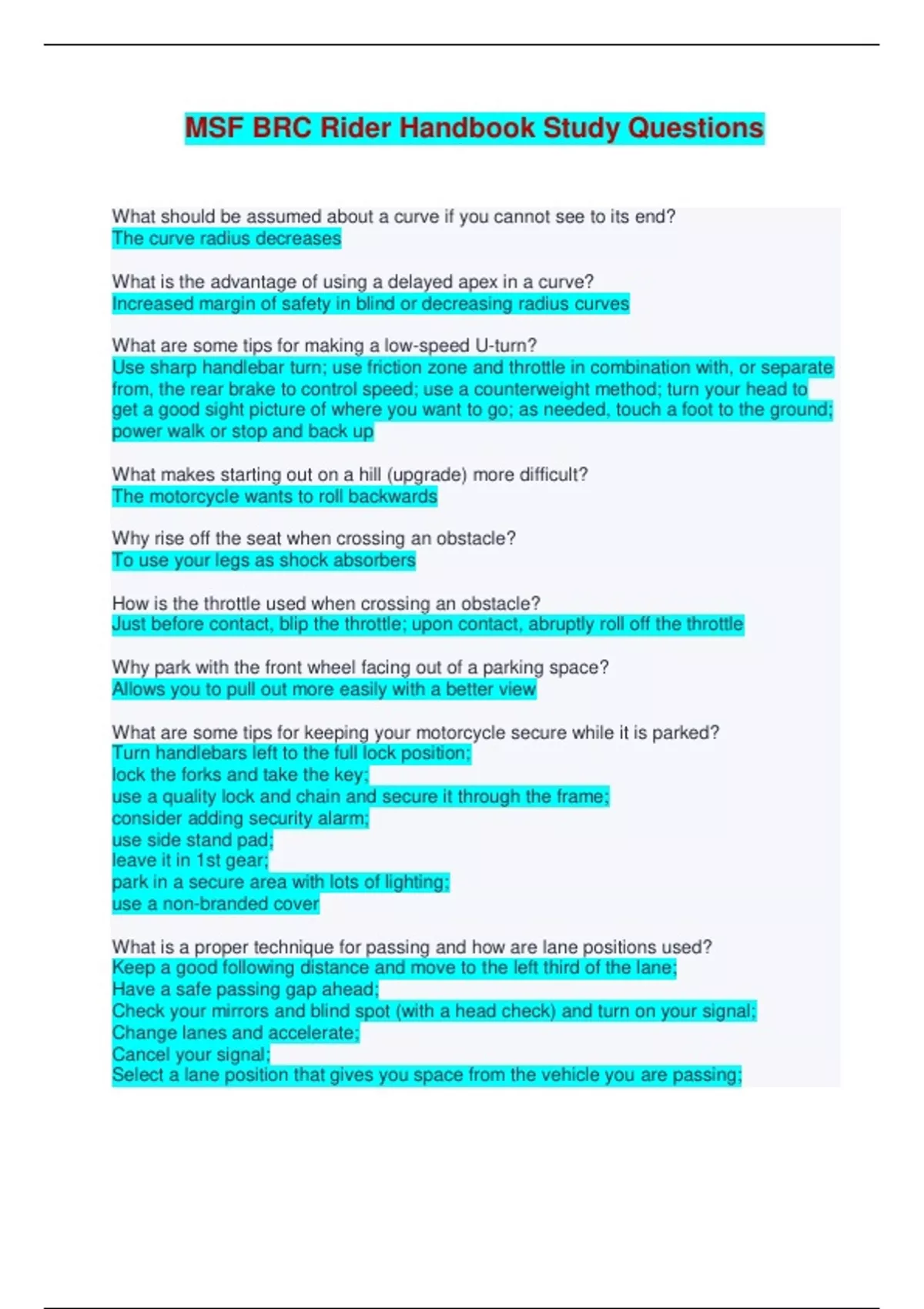 MSF BRC Rider Handbook Study Questions

What should be assumed about a curve if you cannot see to its end?
The curve radius decreases

What is the advantage of using a delayed apex in a curve?
Increased margin of safety in blind or decreasing radius curves

What are some tips for making a low-speed U-turn?
Use sharp handlebar turn; use friction zone and throttle in combination with, or separate from, the rear brake to control speed; use a counterweight method; turn your head to get a good sight picture of where you want to go; as needed, touch a foot to the ground; power walk or stop and back up

What makes starting out on a hill (upgrade) more difficult?
The motorcycle wants to roll backwards

Why rise off the seat when crossing an obstacle?
To use your legs as shock absorbers

How is the throttle used when crossing an obstacle?
Just before contact, blip the throttle; upon contact, abruptly roll off the throttle

Why park with the front wheel facing out of a parking space?
Allows you to pull out more easily with a better view

What are some tips for keeping your motorcycle secure while it is parked?
Turn handlebars left to the full lock position;
lock the forks and take the key;
use a quality lock and chain and secure it through the frame;
consider adding security alarm;
use side stand pad;
leave it in 1st gear;
park in a secure area with lots of lighting;
use a non-branded cover

What is a proper technique for passing and how are lane positions used?
Keep a good following distance and move to the left third of the lane;
Have a safe passing gap ahead;
Check your mirrors and blind spot (with a head check) and turn on your signal;
Change lanes and accelerate;
Cancel your signal;
Select a lane position that gives you space from the vehicle you are passing;